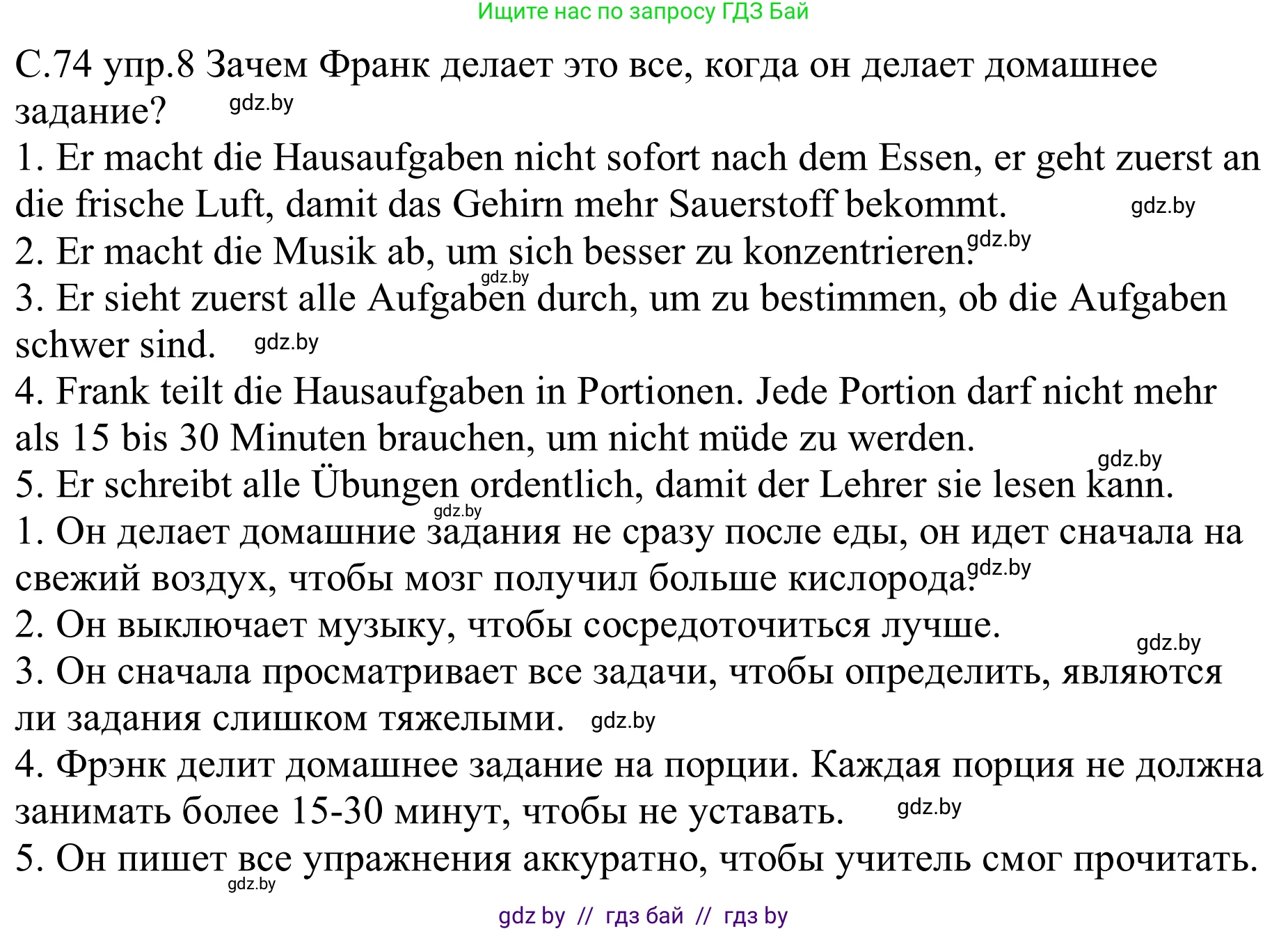 Ищите нас по запросу ГДЗ Бай

С.74 упр.8 Зачем Франк делает это все, когда он делает домашнее задание? gdz.by

1. Er macht die Hausaufgaben nicht sofort nach dem Essen, er geht zuerst an die frische Luft, damit das Gehirn mehr Sauerstoff bekommt. gdz.by

2. Er macht die Musik ab, um sich besser zu konzentrieren. gdz.by

gdz.by

3. Er sieht zuerst alle Aufgaben durch, um zu bestimmen, ob die Aufgaben schwer sind. gdz.by

4. Frank teilt die Hausaufgaben in Portionen. Jede Portion darf nicht mehr als 15 bis 30 Minuten brauchen, um nicht müde zu werden.

gdz.by

5. Er schreibt alle Übungen ordentlich, damit der Lehrer sie lesen kann.

gdz.by

1. Он делает домашние задания не сразу после еды, он идет сначала на свежий воздух, чтобы мозг получил больше кислорода. gdz.by

2. Он выключает музыку, чтобы сосредоточиться лучше.

gdz.by

3. Он сначала просматривает все задачи, чтобы определить, являются ли задания слишком тяжелыми. gdz.by

4. Фрэнк делит домашнее задание на порции. Каждая порция не должна занимать более 15-30 минут, чтобы не уставать. gdz.by

5. Он пишет все упражнения аккуратно, чтобы учитель смог прочитать.

gdz.by

gdz by // гдз бай // гдз by